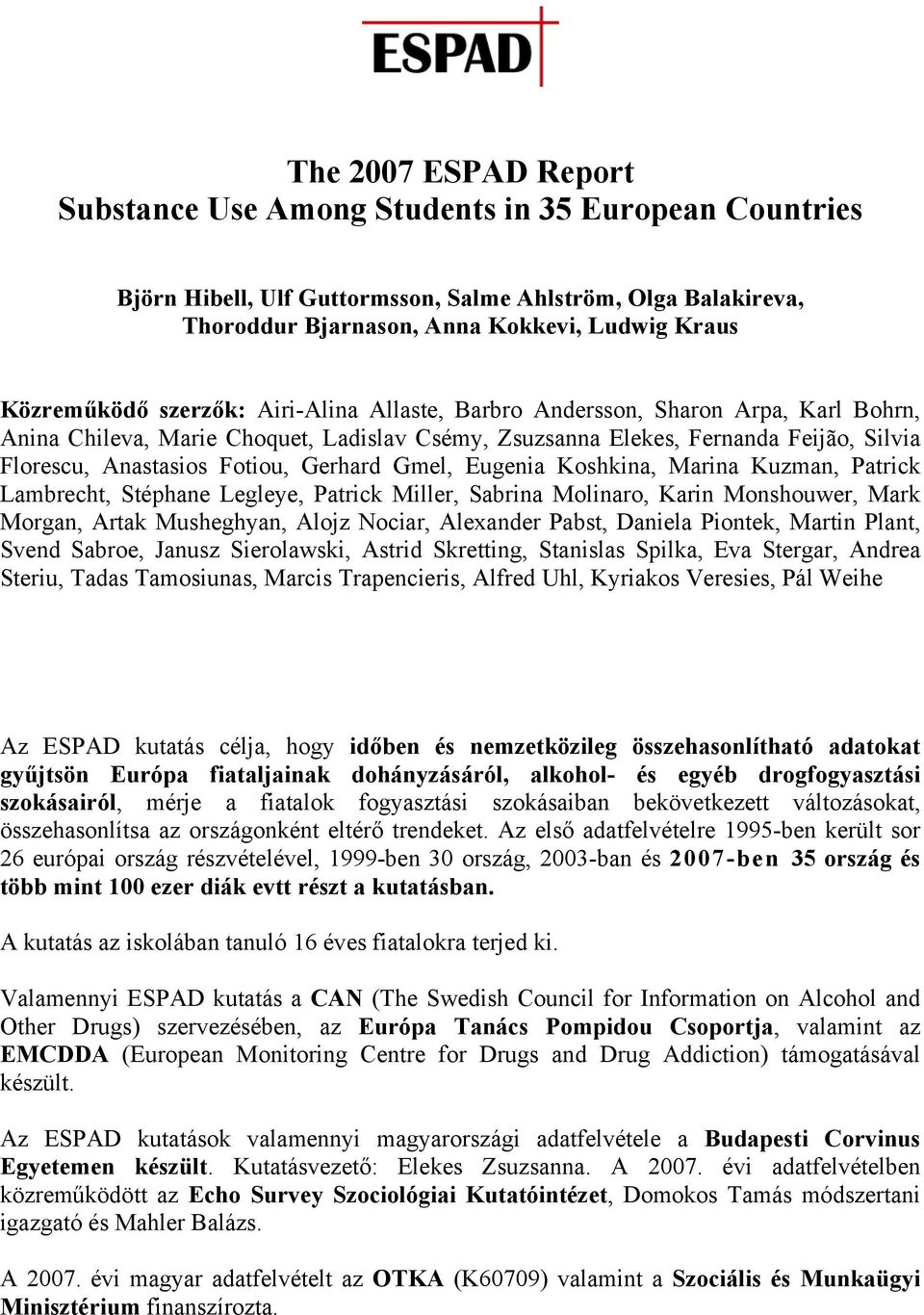 ESPAD

The 2007 ESPAD Report
Substance Use Among Students in 35 European Countries

Björn Hibell, Ulf Guttormsson, Salme Ahlström, Olga Balakireva, Thoroddur Bjarnason, Anna Kokkevi, Ludwig Kraus

Közreműködő szerzők: Airi-Alina Allaste, Barbro Andersson, Sharon Arpa, Karl Bohrn, Anina Chileva, Marie Choquet, Ladislav Csémy, Zsuzsanna Elekes, Fernanda Feijão, Silvia Florescu, Anastasios Fotiou, Gerhard Gmel, Eugenia Koshkina, Marina Kuzman, Patrick Lambrecht, Stéphane Legleye, Patrick Miller, Sabrina Molinaro, Karin Monshouwer, Mark Morgan, Artak Musheghyan, Alojz Nociar, Alexander Pabst, Daniela Piontek, Martin Plant, Svend Sabroe, Janusz Sierolawski, Astrid Skretting, Stanislas Spilka, Eva Stergar, Andrea Steriu, Tadas Tamosiunas, Marcis Trapencieris, Alfred Uhl, Kyriakos Veresies, Pál Weihe

Az ESPAD kutatás célja, hogy időben és nemzetközileg összehasonlítható adatokat gyűjtsön Európa fiataljainak dohányzásáról, alkohol- és egyéb drogfogyasztási szokásairól, mérje a fiatalok fogyasztási szokásaiban bekövetkezett változásokat, összehasonlítsa az országonként eltérő trendeket. Az első adatfelvételre 1995-ben került sor 26 európai ország részvételével, 1999-ben 30 ország, 2003-ban és 2007-ben 35 ország és több mint 100 ezer diák evtt részt a kutatásban.

A kutatás az iskolában tanuló 16 éves fiatalokra terjed ki.

Valamennyi ESPAD kutatás a CAN (The Swedish Council for Information on Alcohol and Other Drugs) szervezésében, az Európa Tanács Pompidou Csoportja, valamint az EMCDDA (European Monitoring Centre for Drugs and Drug Addiction) támogatásával készült.

Az ESPAD kutatások valamennyi magyarországi adatfelvétele a Budapesti Corvinus Egyetemen készült. Kutatásvezető: Elekes Zsuzsanna. A 2007. évi adatfelvételben közreműködött az Echo Survey Szociológiai Kutatóintézet, Domokos Tamás módszertani igazgató és Mahler Balázs.

A 2007. évi magyar adatfelvételt az OTKA (K60709) valamint a Szociális és Munkaügyi Minisztérium finanszírozta.